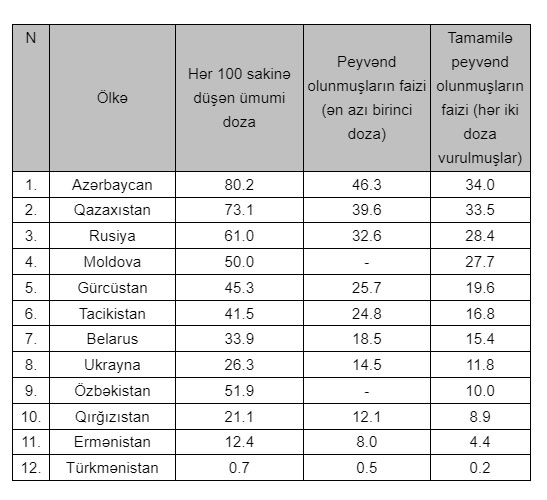 | N | Ölkə | Hər 100 sakinə düşən ümumi doza | Peyvənd olunmuşların faizi (ən azı birinci doza) | Tamamilə peyvənd olunmuşların faizi (hər iki doza vurulmuşlar) |
|---|---|---|---|---|
| 1. | Azərbaycan | 80.2 | 46.3 | 34.0 |
| 2. | Qazaxıstan | 73.1 | 39.6 | 33.5 |
| 3. | Rusiya | 61.0 | 32.6 | 28.4 |
| 4. | Moldova | 50.0 | - | 27.7 |
| 5. | Gürcüstan | 45.3 | 25.7 | 19.6 |
| 6. | Tacikistan | 41.5 | 24.8 | 16.8 |
| 7. | Belarus | 33.9 | 18.5 | 15.4 |
| 8. | Ukrayna | 26.3 | 14.5 | 11.8 |
| 9. | Özbəkistan | 51.9 | - | 10.0 |
| 10. | Qırğızıstan | 21.1 | 12.1 | 8.9 |
| 11. | Ermənistan | 12.4 | 8.0 | 4.4 |
| 12. | Türkmənistan | 0.7 | 0.5 | 0.2 |